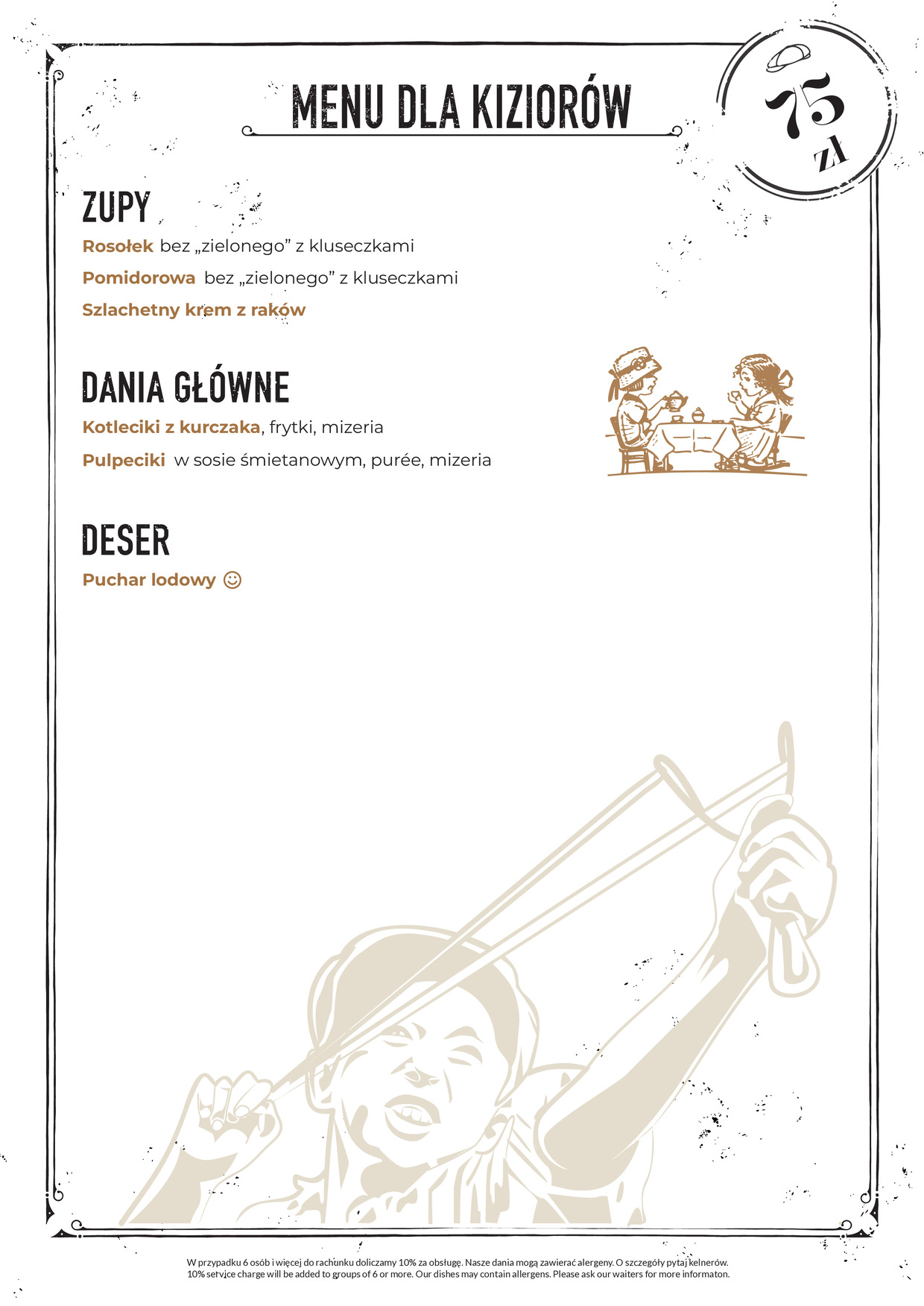 MENU DLA KIZIORÓW

75 zł

ZUPY

Rosołek bez „zielonego” z kluseczkami

Pomidorowa bez „zielonego” z kluseczkami

Szlachetny krem z raków

DANIA GŁÓWNE

Kotleciki z kurczaka, frytki, mizeria

Pulpeciki w sosie śmietanowym, purée, mizeria

DESER

Puchar lodowy ☺

W przypadku 6 osób i więcej do rachunku doliczamy 10% za obsługę. Nasze dania mogą zawierać alergeny. O szczegóły pytaj kelnerów.
10% service charge will be added to groups of 6 or more. Our dishes may contain allergens. Please ask our waiters for more informaton.